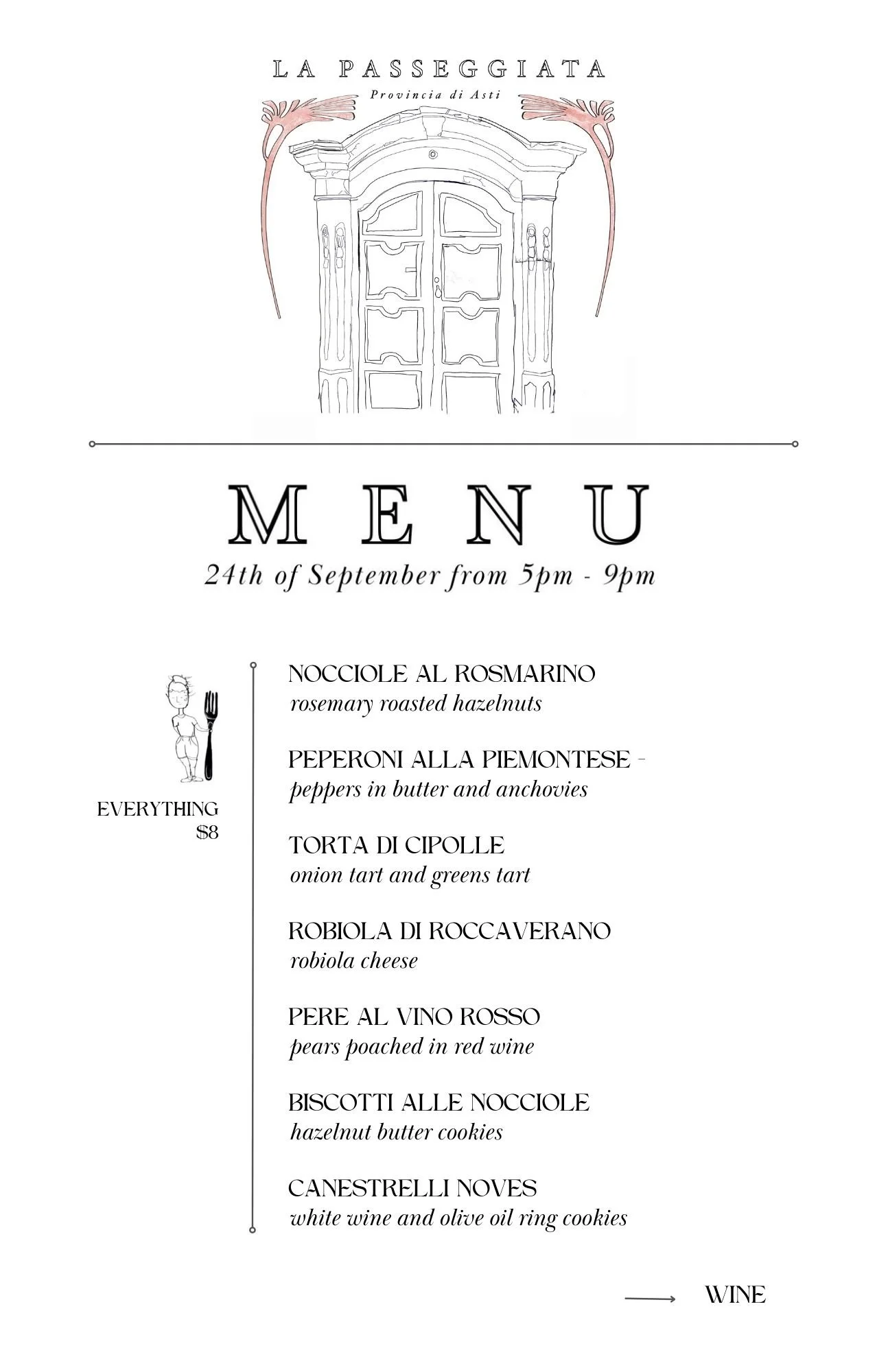 LA PASSEGGIATA
Provincia di Asti

MENU
24th of September from 5pm - 9pm

EVERYTHING
$8

NOCCIOLE AL ROSMARINO
rosemary roasted hazelnuts

PEPERONI ALLA PIEMONTESE -
peppers in butter and anchovies

TORTA DI CIPOLLE
onion tart and greens tart

ROBIOLA DI ROCCAVERANO
robiola cheese

PERE AL VINO ROSSO
pears poached in red wine

BISCOTTI ALLE NOCCIOLE
hazelnut butter cookies

CANESTRELLI NOVES
white wine and olive oil ring cookies

WINE